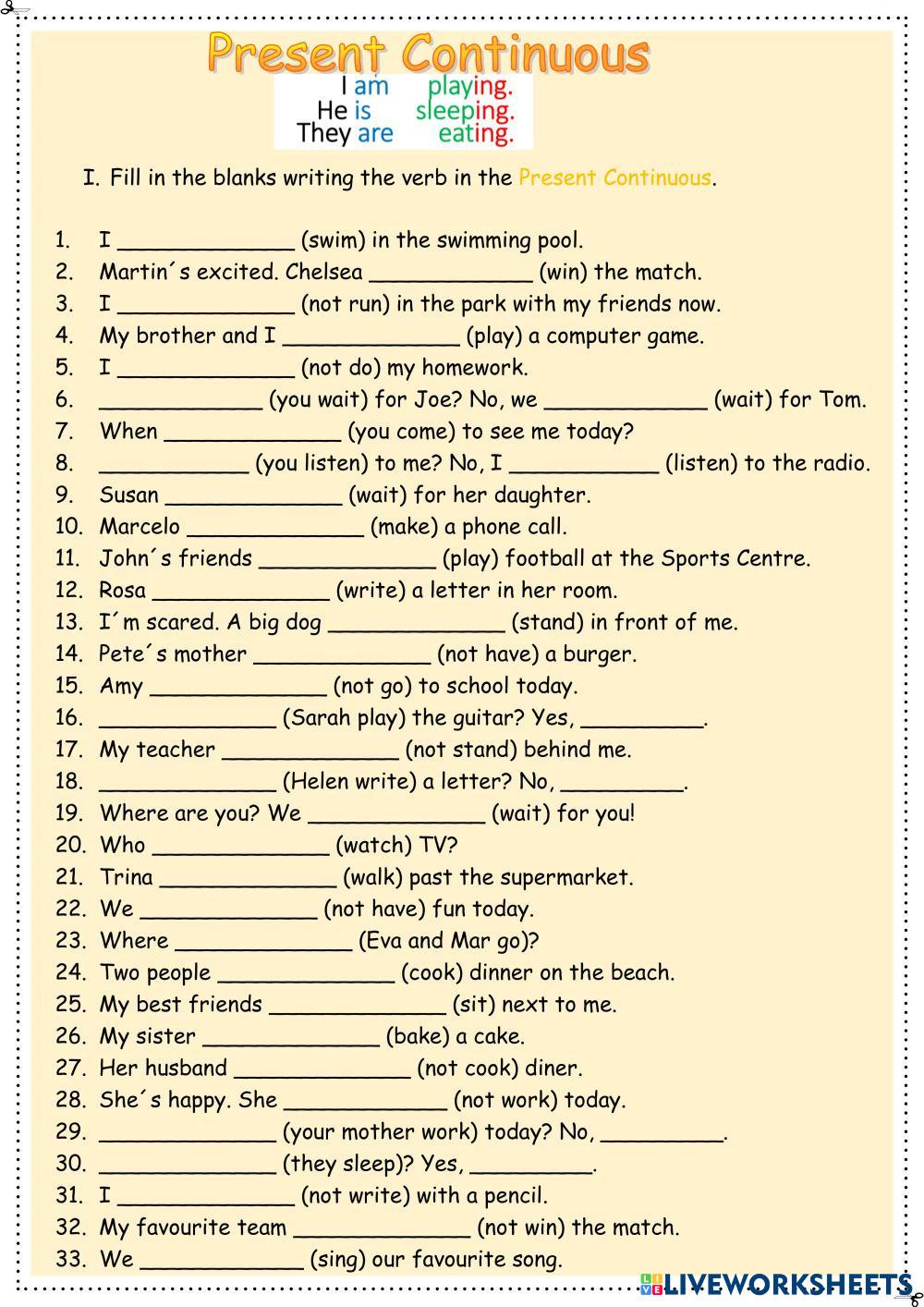 Present Continuous

I am playing.
He is sleeping.
They are eating.

I. Fill in the blanks writing the verb in the Present Continuous.

1. I _____________ (swim) in the swimming pool.
2. Martin´s excited. Chelsea ____________ (win) the match.
3. I _____________ (not run) in the park with my friends now.
4. My brother and I _____________ (play) a computer game.
5. I _____________ (not do) my homework.
6. ____________ (you wait) for Joe? No, we ____________ (wait) for Tom.
7. When _____________ (you come) to see me today?
8. ___________ (you listen) to me? No, I ___________ (listen) to the radio.
9. Susan _____________ (wait) for her daughter.
10. Marcelo _____________ (make) a phone call.
11. John´s friends _____________ (play) football at the Sports Centre.
12. Rosa _____________ (write) a letter in her room.
13. I´m scared. A big dog _____________ (stand) in front of me.
14. Pete´s mother _____________ (not have) a burger.
15. Amy _____________ (not go) to school today.
16. _____________ (Sarah play) the guitar? Yes, _________.
17. My teacher _____________ (not stand) behind me.
18. _____________ (Helen write) a letter? No, _________.
19. Where are you? We _____________ (wait) for you!
20. Who _____________ (watch) TV?
21. Trina _____________ (walk) past the supermarket.
22. We _____________ (not have) fun today.
23. Where _____________ (Eva and Mar go)?
24. Two people _____________ (cook) dinner on the beach.
25. My best friends _____________ (sit) next to me.
26. My sister _____________ (bake) a cake.
27. Her husband _____________ (not cook) diner.
28. She´s happy. She ____________ (not work) today.
29. _____________ (your mother work) today? No, _________.
30. _____________ (they sleep)? Yes, _________.
31. I _____________ (not write) with a pencil.
32. My favourite team _____________ (not win) the match.
33. We ____________ (sing) our favourite song.

LIVEWORKSHEETS